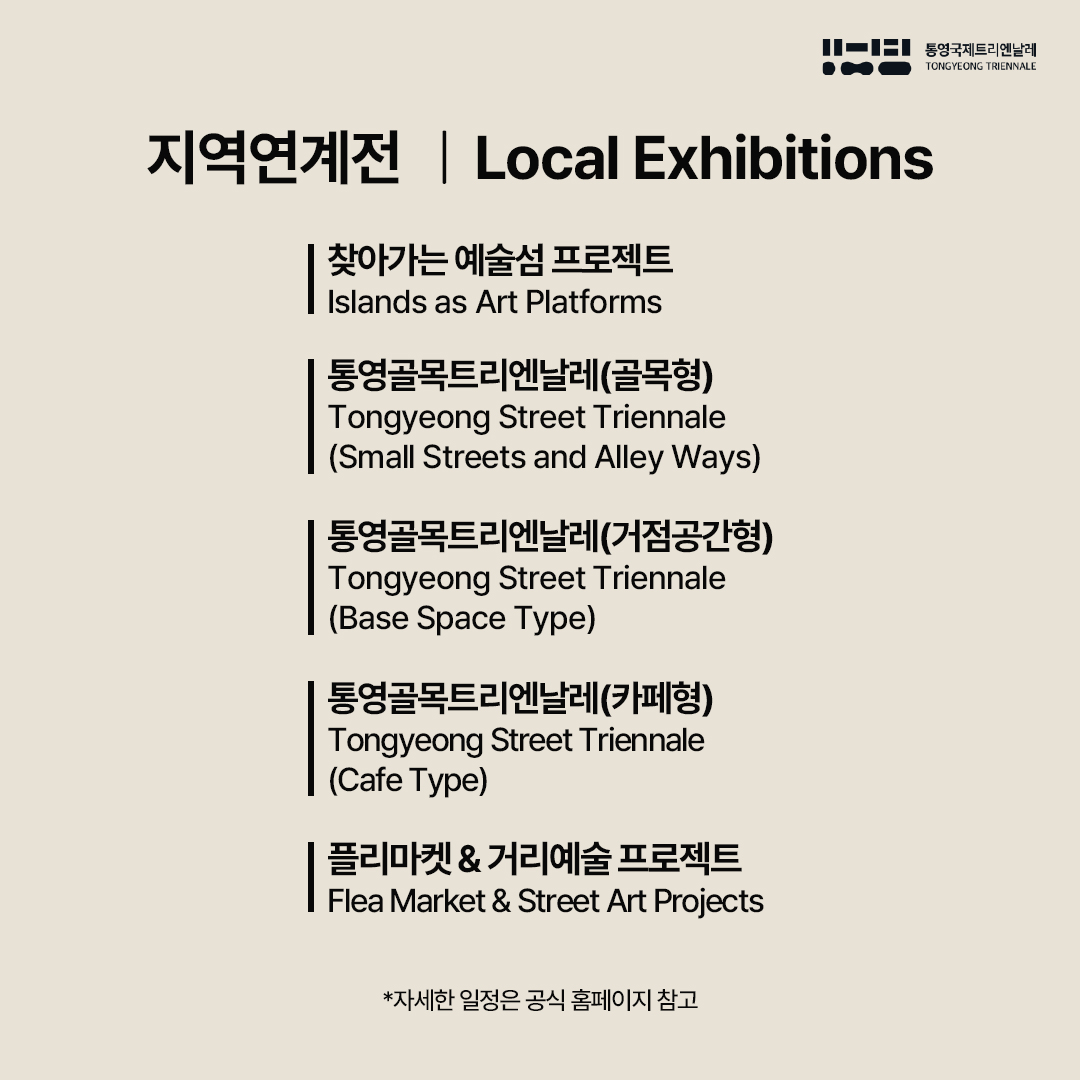 통영국제트리엔날레
TONGYEONG TRIENNALE

지역연계전 | Local Exhibitions

찾아가는 예술섬 프로젝트
Islands as Art Platforms

통영골목트리엔날레(골목형)
Tongyeong Street Triennale
(Small Streets and Alley Ways)

통영골목트리엔날레(거점공간형)
Tongyeong Street Triennale
(Base Space Type)

통영골목트리엔날레(카페형)
Tongyeong Street Triennale
(Cafe Type)

플리마켓 & 거리예술 프로젝트
Flea Market & Street Art Projects

*자세한 일정은 공식 홈페이지 참고